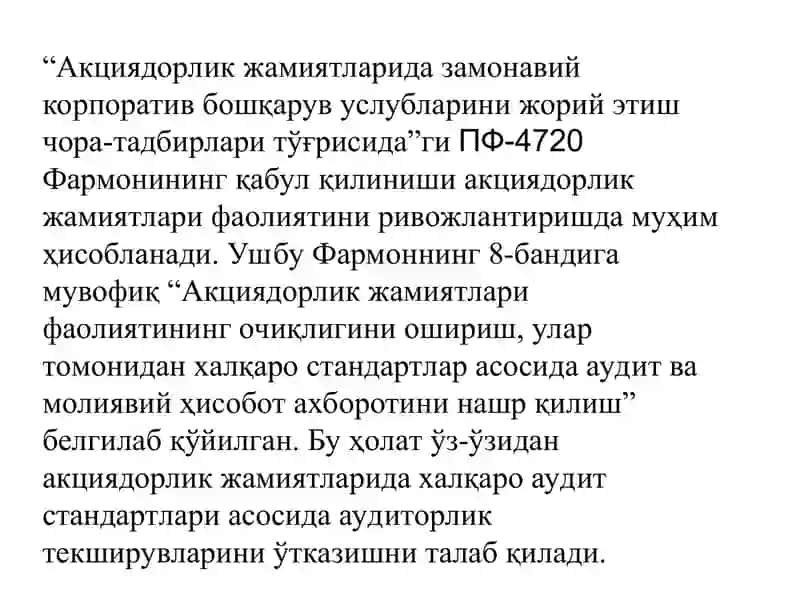 “Акциядорлик жамиятларида замонавий корпоратив бошқарув услубларини жорий этиш чора-тадбирлари тўғрисида”ги ПФ-4720 Фармонининг қабул қилиниши акциядорлик жамиятлари фаолиятини ривожлантиришда муҳим ҳисобланади. Ушбу Фармоннинг 8-бандига мувофиқ “Акциядорлик жамиятлари фаолиятининг очиқлигини ошириш, улар томонидан халқаро стандартлар асосида аудит ва молиявий ҳисобот ахборотини нашр қилиш” белгилаб қўйилган. Бу ҳолат ўз-ўзидан акциядорлик жамиятларида халқаро аудит стандартлари асосида аудиторлик текширувларини ўтказишни талаб қилади.